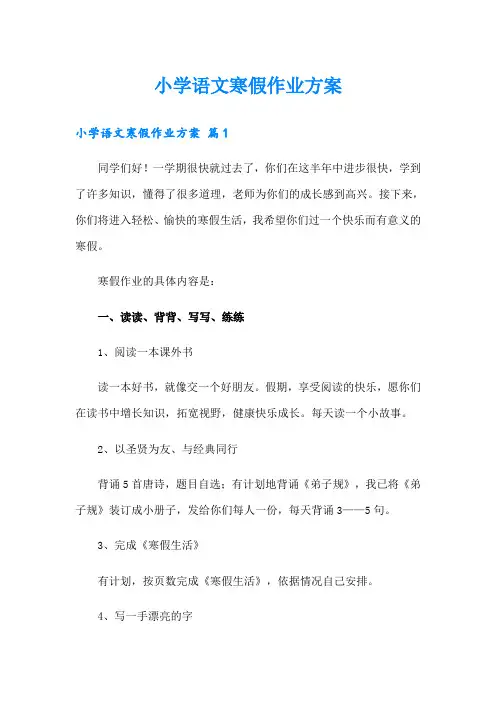 小学语文寒假作业方案

小学语文寒假作业方案 篇1

同学们好！一学期很快就过去了，你们在这半年中进步很快，学到了许多知识，懂得了很多道理，老师为你们的成长感到高兴。接下来，你们将进入轻松、愉快的寒假生活，我希望你们过一个快乐而有意义的寒假。

寒假作业的具体内容是：

一、读读、背背、写写、练练

1、阅读一本课外书

读一本好书，就像交一个好朋友。假期，享受阅读的快乐，愿你们在读书中增长知识，拓宽视野，健康快乐成长。每天读一个小故事。

2、以圣贤为友、与经典同行

背诵5首唐诗，题目自选；有计划地背诵《弟子规》，我已将《弟子规》装订成小册子，发给你们每人一份，每天背诵3——5句。

3、完成《寒假生活》

有计划，按页数完成《寒假生活》，依据情况自己安排。

4、写一手漂亮的字